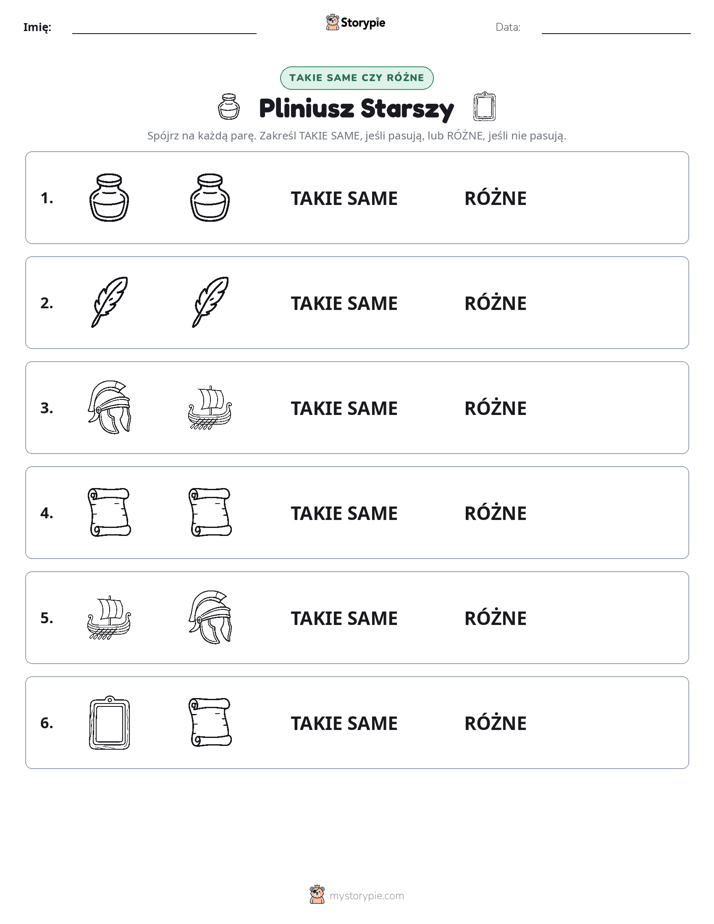 Imię: ____ Storypie Data: ____

TAKIE SAME CZY RÓŻNE

Pliniusz Starszy

Spójrz na każdą parę. Zakreśl TAKIE SAME, jeśli pasują, lub RÓŻNE, jeśli nie pasują.

1. TAKIE SAME RÓŻNE

2. TAKIE SAME RÓŻNE

3. TAKIE SAME RÓŻNE

4. TAKIE SAME RÓŻNE

5. TAKIE SAME RÓŻNE

6. TAKIE SAME RÓŻNE

mystorypie.com